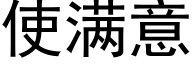 使满意